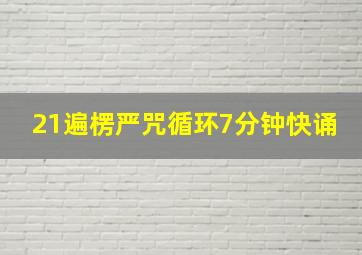 21遍楞严咒循环7分钟快诵